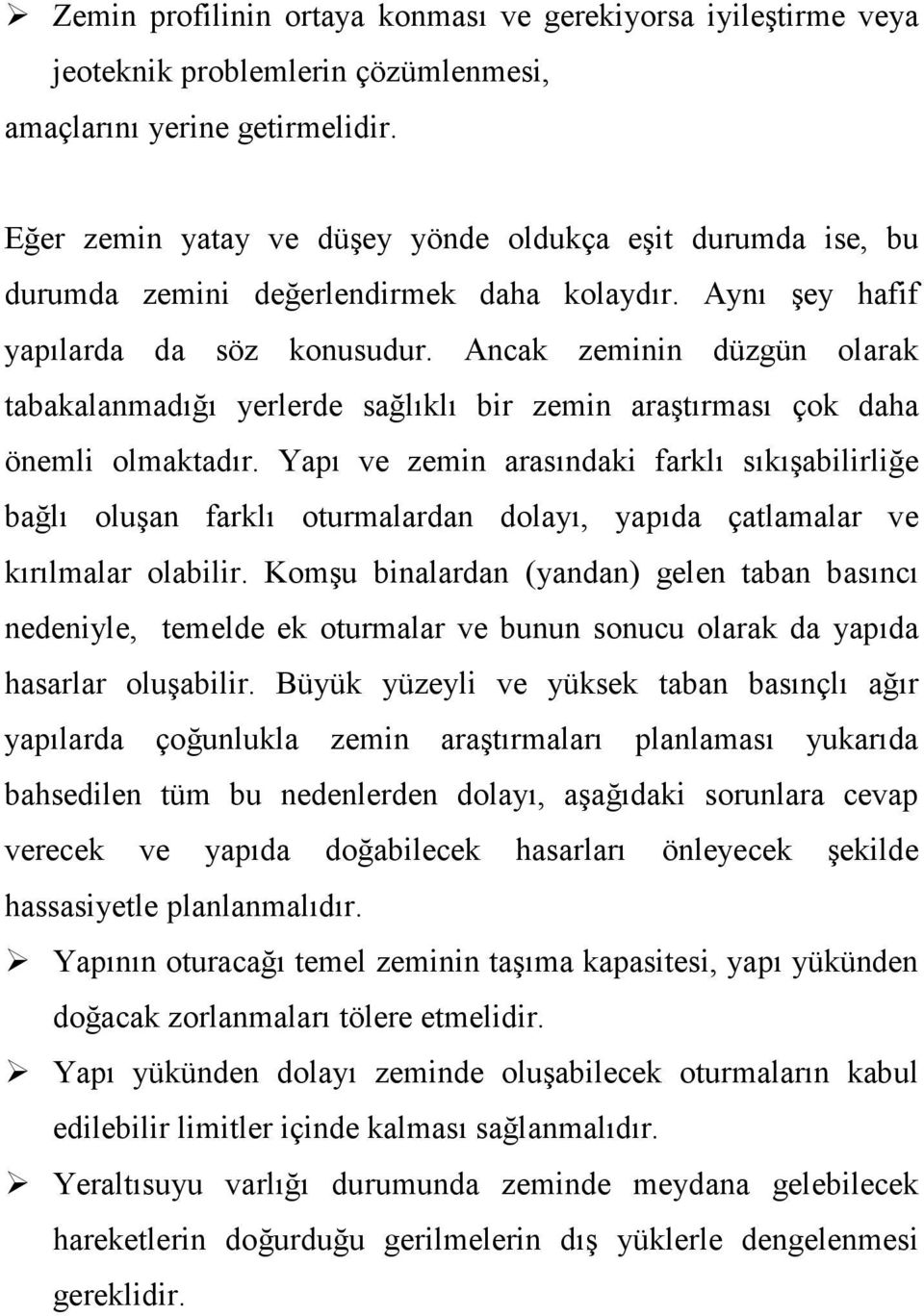 ➢ Zemin profilinin ortaya konması ve gerekiyorsa iyileştirme veya jeoteknik problemlerin çözümlenmesi,

amaçlarını yerine getirmelidir.

Eğer zemin yatay ve düşey yönde oldukça eşit durumda ise, bu durumda zemini değerlendirmek daha kolaydır. Aynı şey hafif yapılarda da söz konusudur. Ancak zeminin düzgün olarak tabakalanmadığı yerlerde sağlıklı bir zemin araştırması çok daha önemli olmaktadır. Yapı ve zemin arasındaki farklı sıkışabilirliğe bağlı oluşan farklı oturmalardan dolayı, yapıda çatlamalar ve kırılmalar olabilir. Komşu binalardan (yandan) gelen taban basıncı nedeniyle, temelde ek oturmalar ve bunun sonucu olarak da yapıda hasarlar oluşabilir. Büyük yüzeyli ve yüksek taban basınçlı ağır yapılarda çoğunlukla zemin araştırmaları planlaması yukarıda bahsedilen tüm bu nedenlerden dolayı, aşağıdaki sorunlara cevap verecek ve yapıda doğabilecek hasarları önleyecek şekilde hassasiyetle planlanmalıdır.

➢ Yapının oturacağı temel zeminin taşıma kapasitesi, yapı yükünden doğacak zorlanmaları tölere etmelidir.

➢ Yapı yükünden dolayı zeminde oluşabilecek oturmaların kabul edilebilir limitler içinde kalması sağlanmalıdır.

➢ Yeraltısuyu varlığı durumunda zeminde meydana gelebilecek hareketlerin doğurduğu gerilmelerin dış yüklerle dengelenmesi gereklidir.